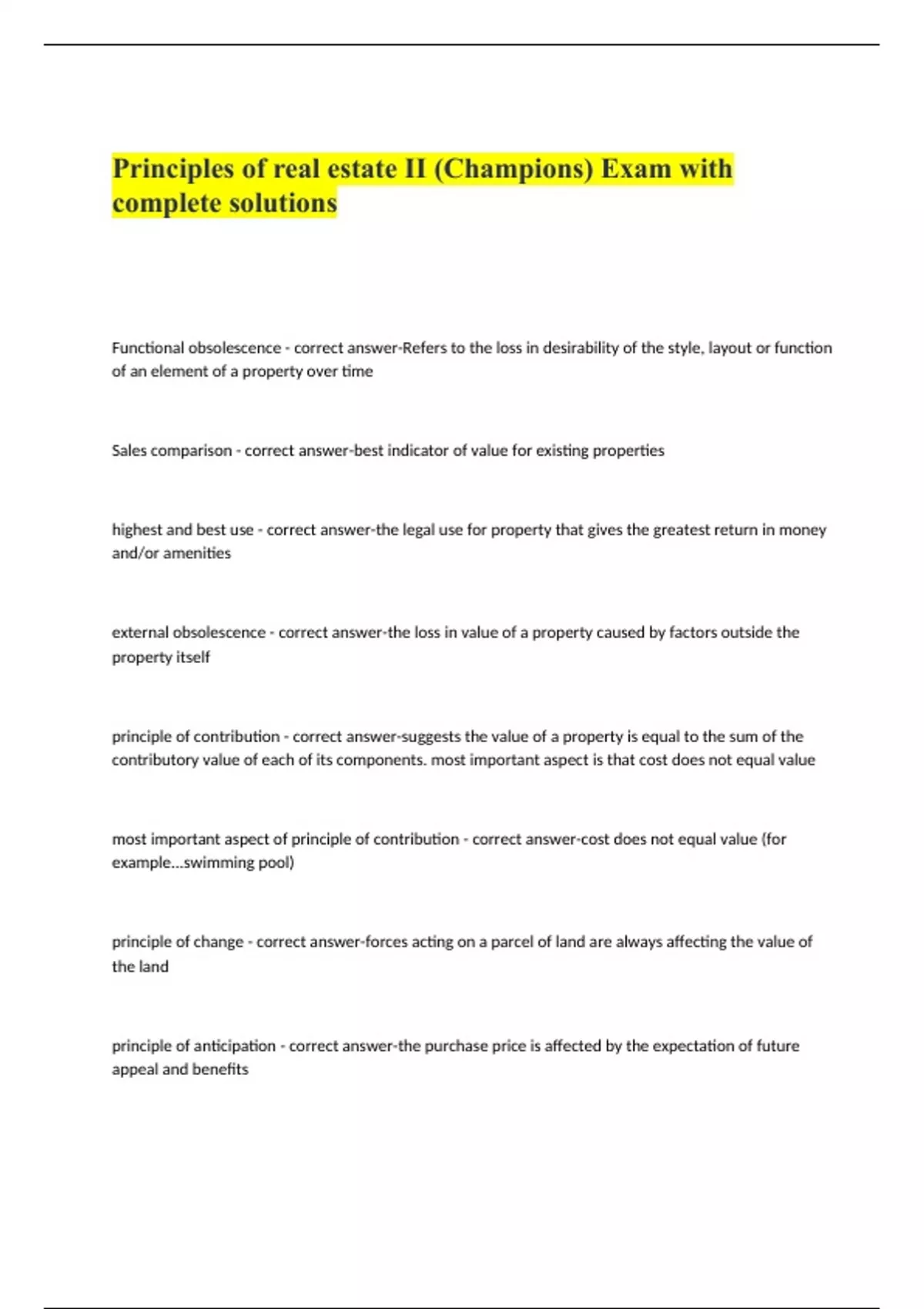 Principles of real estate II (Champions) Exam with complete solutions

Functional obsolescence - correct answer-Refers to the loss in desirability of the style, layout or function of an element of a property over time

Sales comparison - correct answer-best indicator of value for existing properties

highest and best use - correct answer-the legal use for property that gives the greatest return in money and/or amenities

external obsolescence - correct answer-the loss in value of a property caused by factors outside the property itself

principle of contribution - correct answer-suggests the value of a property is equal to the sum of the contributory value of each of its components. most important aspect is that cost does not equal value

most important aspect of principle of contribution - correct answer-cost does not equal value (for example...swimming pool)

principle of change - correct answer-forces acting on a parcel of land are always affecting the value of the land

principle of anticipation - correct answer-the purchase price is affected by the expectation of future appeal and benefits